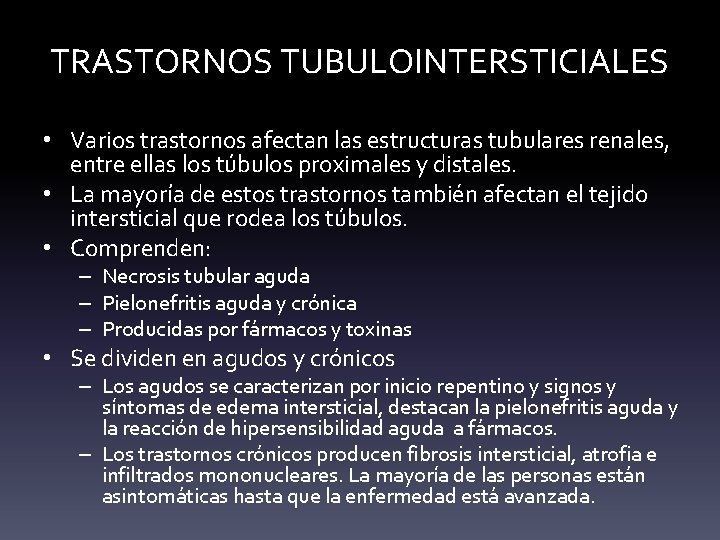 TRASTORNOS TUBULOINTERSTICIALES

• Varios trastornos afectan las estructuras tubulares renales, entre ellas los túbulos proximales y distales.
• La mayoría de estos trastornos también afectan el tejido intersticial que rodea los túbulos.
• Comprenden:
– Necrosis tubular aguda
– Pielonefritis aguda y crónica
– Producidas por fármacos y toxinas
• Se dividen en agudos y crónicos
– Los agudos se caracterizan por inicio repentino y signos y síntomas de edema intersticial, destacan la pielonefritis aguda y la reacción de hipersensibilidad aguda a fármacos.
– Los trastornos crónicos producen fibrosis intersticial, atrofia e infiltrados mononucleares. La mayoría de las personas están asintomáticas hasta que la enfermedad está avanzada.